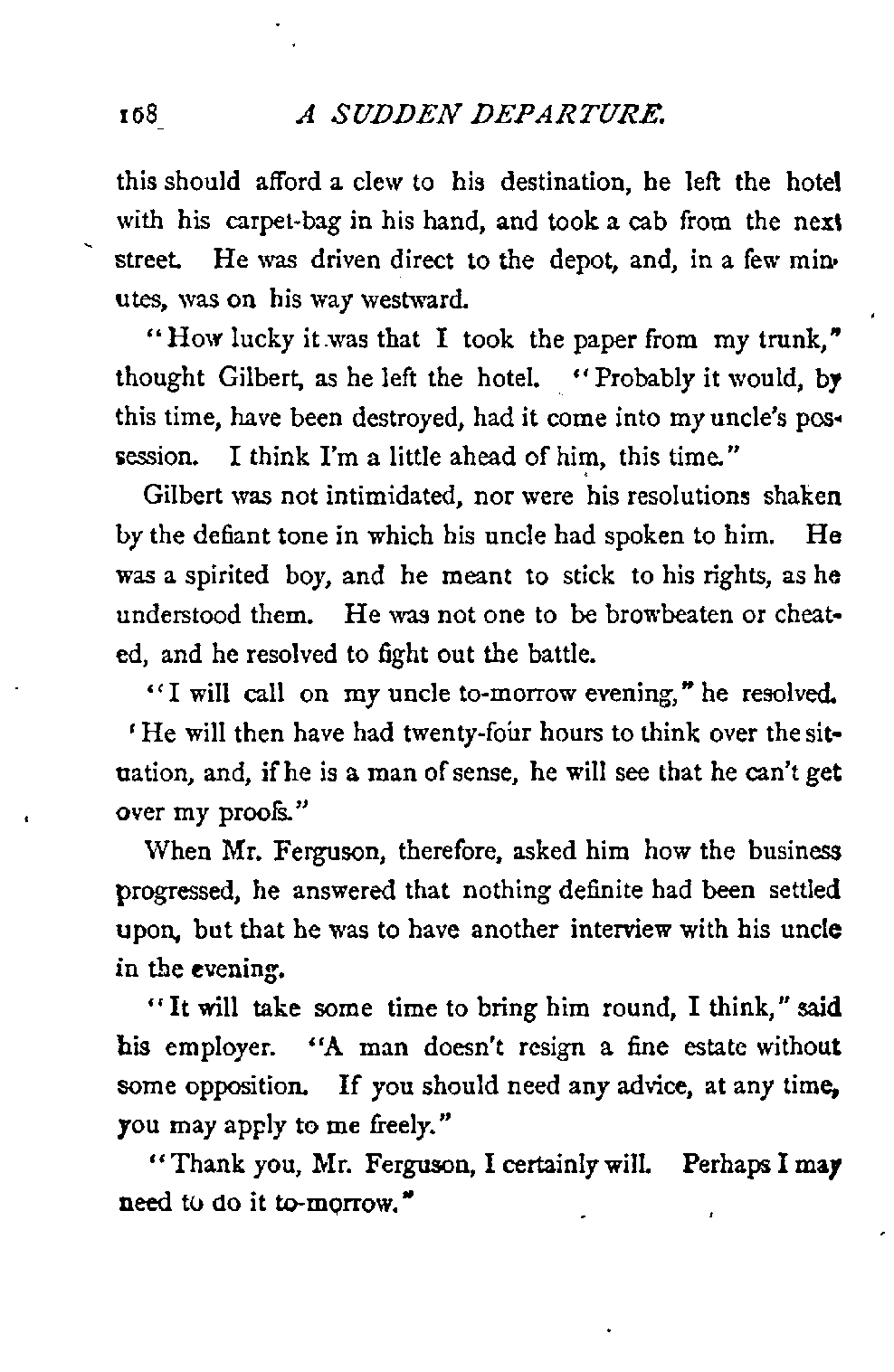 168 A SUDDEN DEPARTURE.

this should afford a clew to his destination, he left the hotel with his carpet-bag in his hand, and took a cab from the next street. He was driven direct to the depot, and, in a few minutes, was on his way westward.

"How lucky it was that I took the paper from my trunk," thought Gilbert, as he left the hotel. "Probably it would, by this time, have been destroyed, had it come into my uncle's possession. I think I'm a little ahead of him, this time."

Gilbert was not intimidated, nor were his resolutions shaken by the defiant tone in which his uncle had spoken to him. He was a spirited boy, and he meant to stick to his rights, as he understood them. He was not one to be browbeaten or cheated, and he resolved to fight out the battle.

"I will call on my uncle to-morrow evening," he resolved. 'He will then have had twenty-four hours to think over the situation, and, if he is a man of sense, he will see that he can't get over my proofs."

When Mr. Ferguson, therefore, asked him how the business progressed, he answered that nothing definite had been settled upon, but that he was to have another interview with his uncle in the evening.

"It will take some time to bring him round, I think," said his employer. "A man doesn't resign a fine estate without some opposition. If you should need any advice, at any time, you may apply to me freely."

"Thank you, Mr. Ferguson, I certainly will. Perhaps I may need to do it to-morrow."